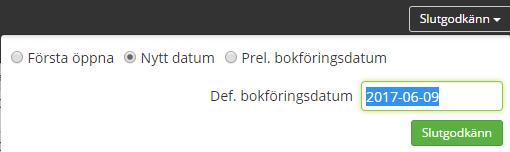 Slutgodkänn

Första öppna Nytt datum Prel. bokföringsdatum

Def. bokföringsdatum 2017-06-09

Slutgodkänn